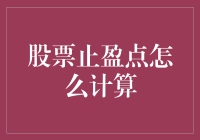 股票止盈点怎么计算